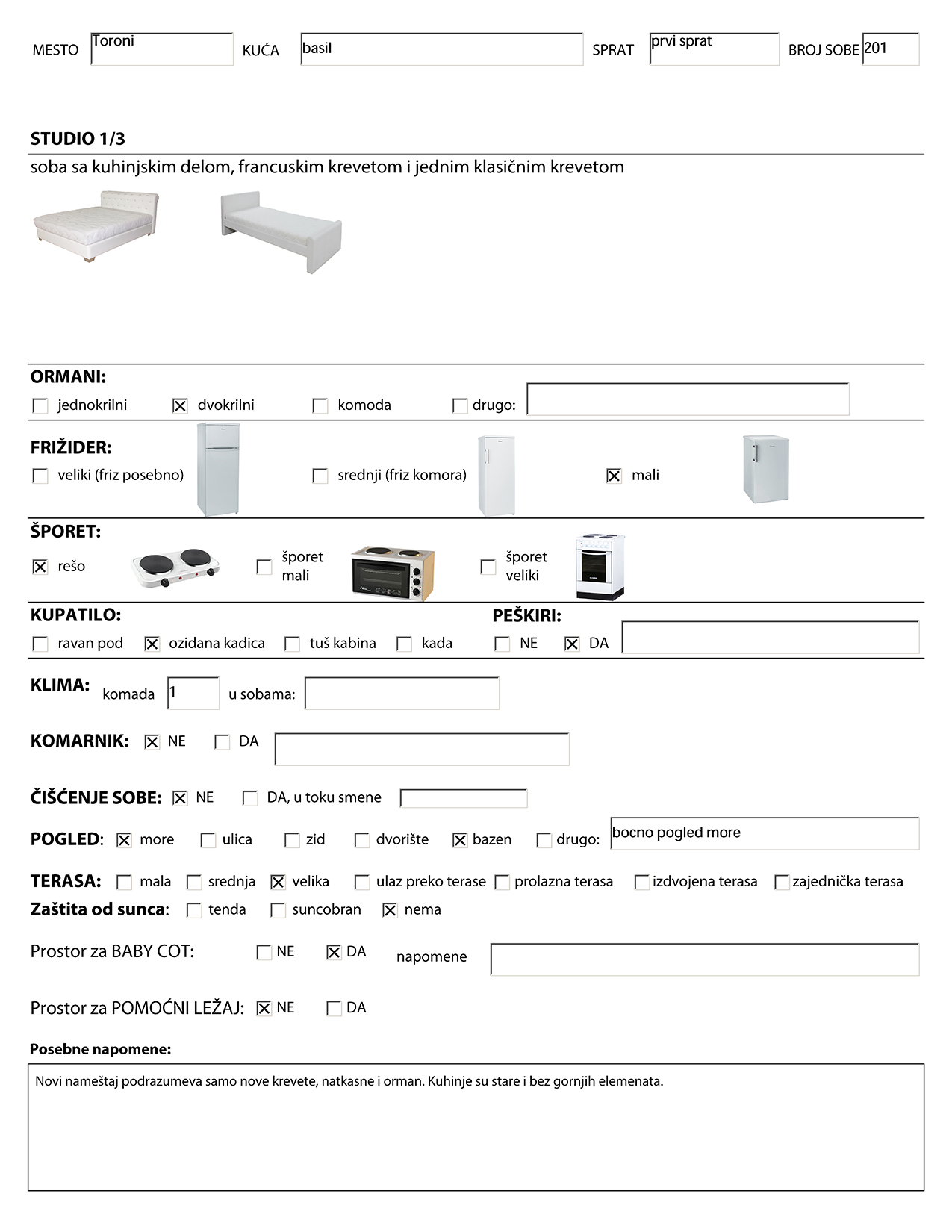 MESTO Toroni KUĆA basil SPRAT prvi sprat BROJ SOBE 201

STUDIO 1/3

soba sa kuhinjskim delom, francuskim krevetom i jednim klasičnim krevetom

ORMANI:

☐ jednokrilni ☒ dvokrilni ☐ komoda ☐ drugo:

FRIŽIDER:

☐ veliki (friz posebno) ☐ srednji (friz komora) ☒ mali

ŠPORET:

☒ rešo ☐ šporet mali ☐ šporet veliki

KUPATILO:

☐ ravan pod ☒ ozidana kadica ☐ tuš kabina ☐ kada

PEŠKIRI:

☐ NE ☒ DA

KLIMA: komada 1 u sobama:

KOMARNIK: ☒ NE ☐ DA

ČIŠĆENJE SOBE: ☒ NE ☐ DA, u toku smene

POGLED: ☒ more ☐ ulica ☐ zid ☐ dvorište ☒ bazen ☐ drugo: bocno pogled more

TERASA: ☐ mala ☐ srednja ☒ velika ☐ ulaz preko terase ☐ prolazna terasa ☐ izdvojena terasa ☐ zajednička terasa

Zaštita od sunca: ☐ tenda ☐ suncobran ☒ nema

Prostor za BABY COT: ☐ NE ☒ DA napomene

Prostor za POMOĆNI LEŽAJ: ☒ NE ☐ DA

Posebne napomene:

Novi nameštaj podrazumeva samo nove krevete, natkasne i orman. Kuhinje su stare i bez gornjih elemenata.